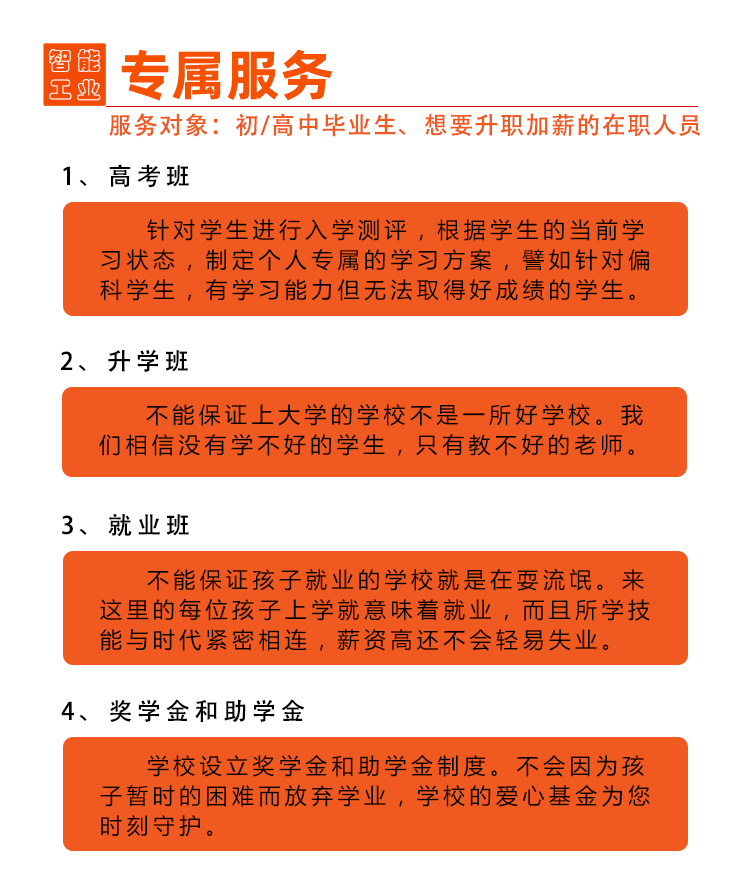 智能工业

专属服务

服务对象：初/高中毕业生、想要升职加薪的在职人员

1、高考班

针对学生进行入学测评，根据学生的当前学习状态，制定个人专属的学习方案，譬如针对偏科学生，有学习能力但无法取得好成绩的学生。

2、升学班

不能保证上大学的学校不是一所好学校。我们相信没有学不好的学生，只有教不好的老师。

3、就业班

不能保证孩子就业的学校就是在耍流氓。来这里的每位孩子上学就意味着就业，而且所学技能与时代紧密相连，薪资高还不会轻易失业。

4、奖学金和助学金

学校设立奖学金和助学金制度。不会因为孩子暂时的困难而放弃学业，学校的爱心基金为您时刻守护。